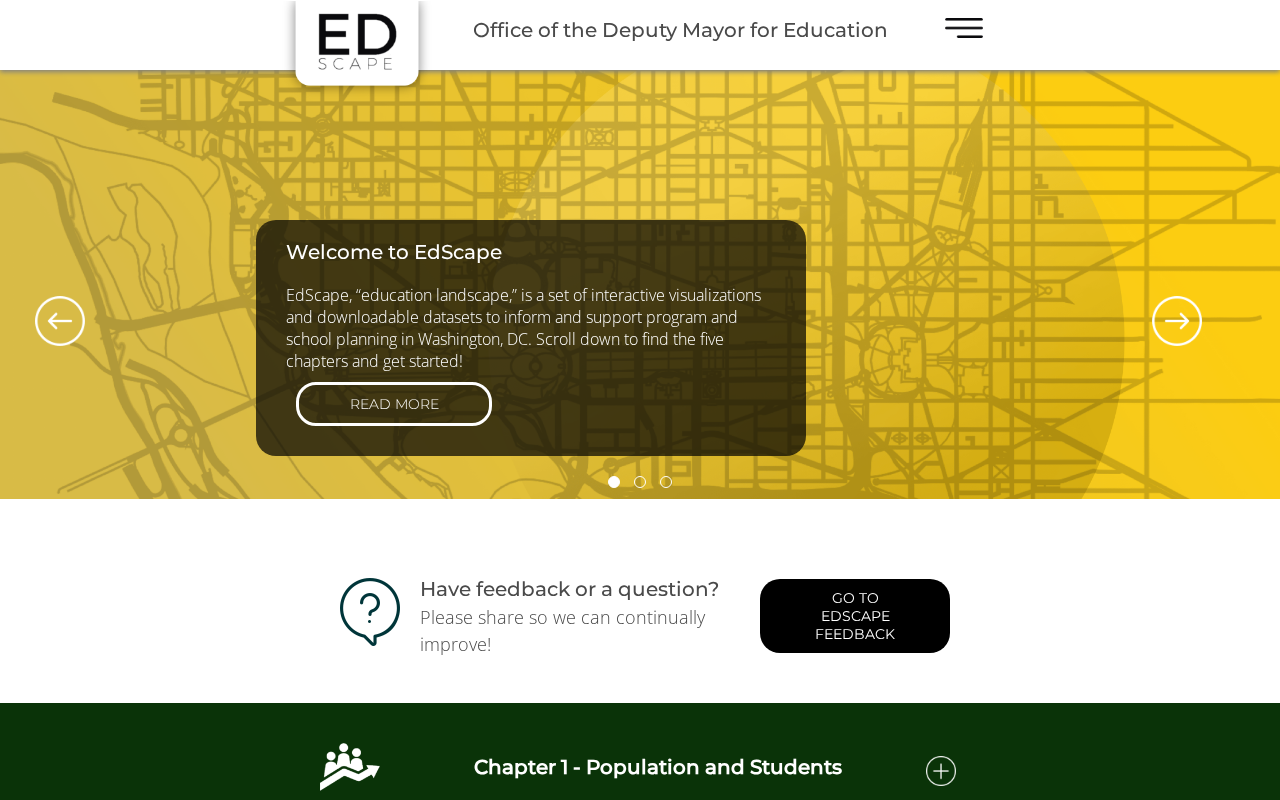 ED
SCAPE

Office of the Deputy Mayor for Education

Welcome to EdScape

EdScape, “education landscape,” is a set of interactive visualizations and downloadable datasets to inform and support program and school planning in Washington, DC. Scroll down to find the five chapters and get started!

READ MORE

Have feedback or a question?
Please share so we can continually improve!

GO TO EDSCAPE FEEDBACK

Chapter 1 - Population and Students